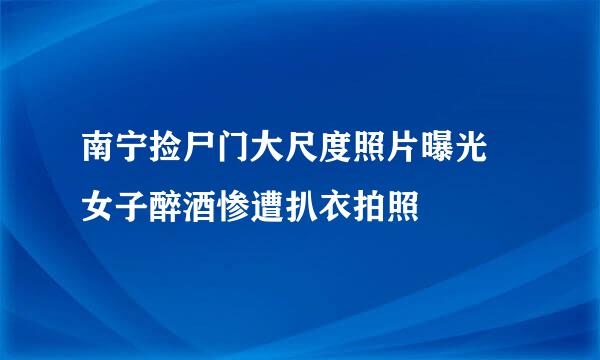 南宁捡尸门大尺度照片曝光
女子醉酒惨遭扒衣拍照